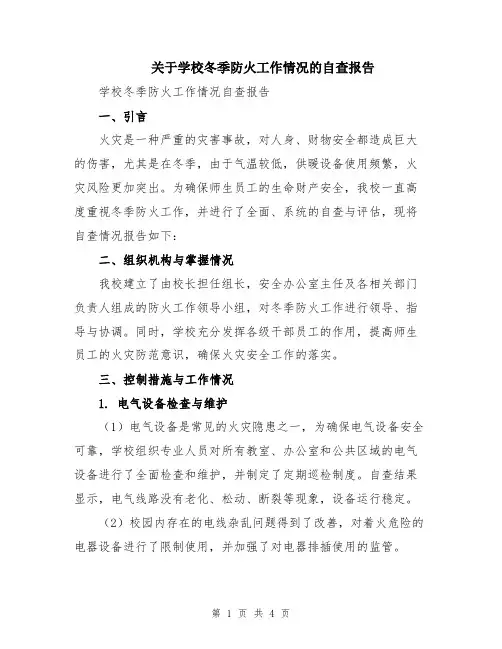 关于学校冬季防火工作情况的自查报告

学校冬季防火工作情况自查报告

一、引言

火灾是一种严重的灾害事故，对人身、财物安全都造成巨大的伤害，尤其是在冬季，由于气温较低，供暖设备使用频繁，火灾风险更加突出。为确保师生员工的生命财产安全，我校一直高度重视冬季防火工作，并进行了全面、系统的自查与评估，现将自查情况报告如下：

二、组织机构与掌握情况

我校建立了由校长担任组长，安全办公室主任及各相关部门负责人组成的防火工作领导小组，对冬季防火工作进行领导、指导与协调。同时，学校充分发挥各级干部员工的作用，提高师生员工的火灾防范意识，确保火灾安全工作的落实。

三、控制措施与工作情况

1. 电气设备检查与维护

（1）电气设备是常见的火灾隐患之一，为确保电气设备安全可靠，学校组织专业人员对所有教室、办公室和公共区域的电气设备进行了全面检查和维护，并制定了定期巡检制度。自查结果显示，电气线路没有老化、松动、断裂等现象，设备运行稳定。

（2）校园内存在的电线杂乱问题得到了改善，对着火危险的电器设备进行了限制使用，并加强了对电器排插使用的监管。

第 1 页 共 4 页